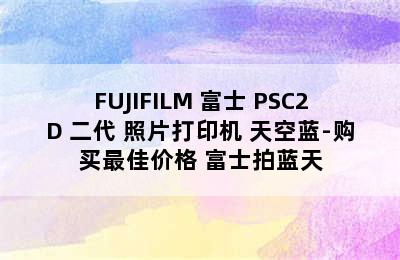 FUJIFILM 富士 PSC2D 二代 照片打印机 天空蓝-购买最佳价格 富士拍蓝天